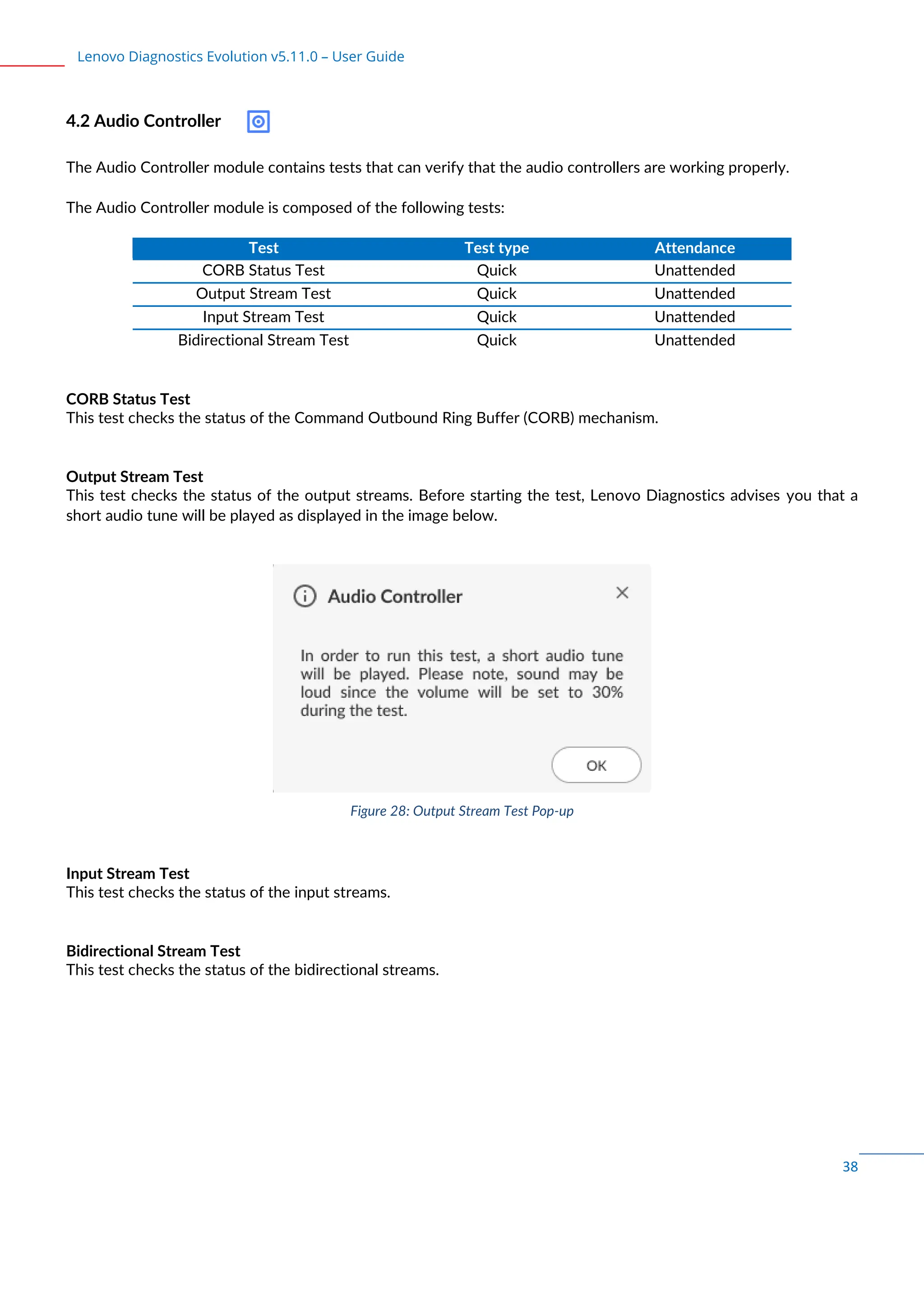 Lenovo Diagnostics Evolution v5.11.0 – User Guide

4.2 Audio Controller

The Audio Controller module contains tests that can verify that the audio controllers are working properly.

The Audio Controller module is composed of the following tests:

| Test | Test type | Attendance |
|---|---|---|
| CORB Status Test | Quick | Unattended |
| Output Stream Test | Quick | Unattended |
| Input Stream Test | Quick | Unattended |
| Bidirectional Stream Test | Quick | Unattended |

CORB Status Test
This test checks the status of the Command Outbound Ring Buffer (CORB) mechanism.

Output Stream Test
This test checks the status of the output streams. Before starting the test, Lenovo Diagnostics advises you that a short audio tune will be played as displayed in the image below.

Audio Controller

In order to run this test, a short audio tune will be played. Please note, sound may be loud since the volume will be set to 30% during the test.

OK

Figure 28: Output Stream Test Pop-up

Input Stream Test
This test checks the status of the input streams.

Bidirectional Stream Test
This test checks the status of the bidirectional streams.

38